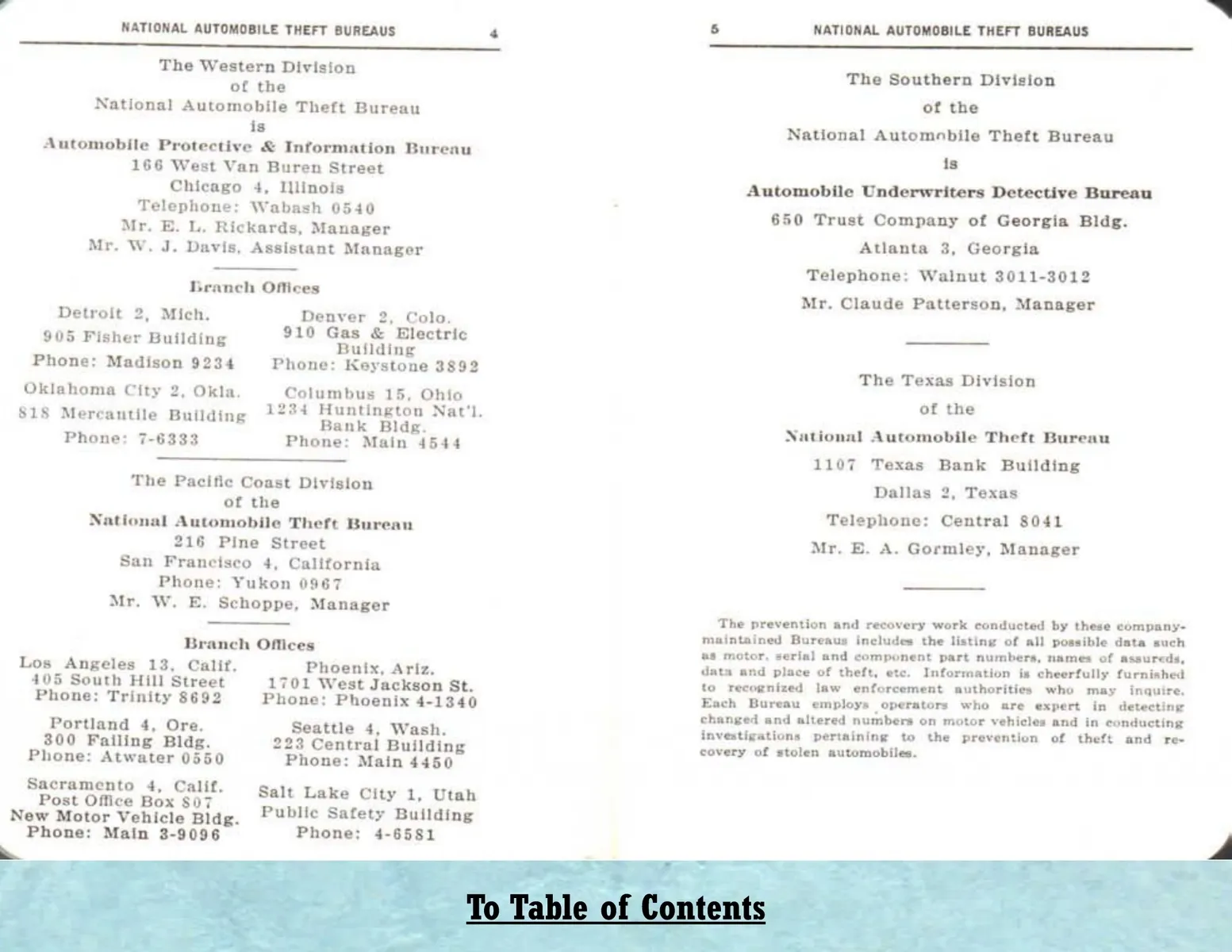 NATIONAL AUTOMOBILE THEFT BUREAUS 4

The Western Division
of the
National Automobile Theft Bureau
is
Automobile Protective & Information Bureau
166 West Van Buren Street
Chicago 4, Illinois
Telephone: Wabash 0540
Mr. E. L. Rickards, Manager
Mr. W. J. Davis, Assistant Manager

Branch Offices

Detroit 2, Mich.
905 Fisher Building
Phone: Madison 9234

Oklahoma City 2, Okla.
818 Mercantile Building
Phone: 7-6333

Denver 2, Colo.
910 Gas & Electric Building
Phone: Keystone 3892

Columbus 15, Ohio
1234 Huntington Nat'l. Bank Bldg.
Phone: Main 4544

The Pacific Coast Division
of the
National Automobile Theft Bureau
216 Pine Street
San Francisco 4, California
Phone: Yukon 0967
Mr. W. E. Schoppe, Manager

Branch Offices

Los Angeles 13, Calif.
405 South Hill Street
Phone: Trinity 8692

Portland 4, Ore.
300 Failing Bldg.
Phone: Atwater 0550

Sacramento 4, Calif.
Post Office Box 807
New Motor Vehicle Bldg.
Phone: Main 3-9096

Phoenix, Ariz.
1701 West Jackson St.
Phone: Phoenix 4-1340

Seattle 4, Wash.
223 Central Building
Phone: Main 4450

Salt Lake City 1, Utah
Public Safety Building
Phone: 4-6581

5 NATIONAL AUTOMOBILE THEFT BUREAUS

The Southern Division
of the
National Automobile Theft Bureau
is
Automobile Underwriters Detective Bureau
650 Trust Company of Georgia Bldg.
Atlanta 3, Georgia
Telephone: Walnut 3011-3012
Mr. Claude Patterson, Manager

The Texas Division
of the
National Automobile Theft Bureau
1107 Texas Bank Building
Dallas 2, Texas
Telephone: Central 8041
Mr. E. A. Gormley, Manager

The prevention and recovery work conducted by these company-maintained Bureaus includes the listing of all possible data such as motor, serial and component part numbers, names of assureds, data and place of theft, etc. Information is cheerfully furnished to recognized law enforcement authorities who may inquire. Each Bureau employs operators who are expert in detecting changed and altered numbers on motor vehicles and in conducting investigations pertaining to the prevention of theft and recovery of stolen automobiles.

To Table of Contents